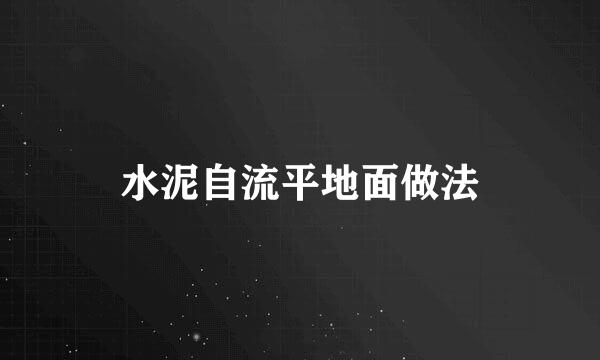 水泥自流平地面做法